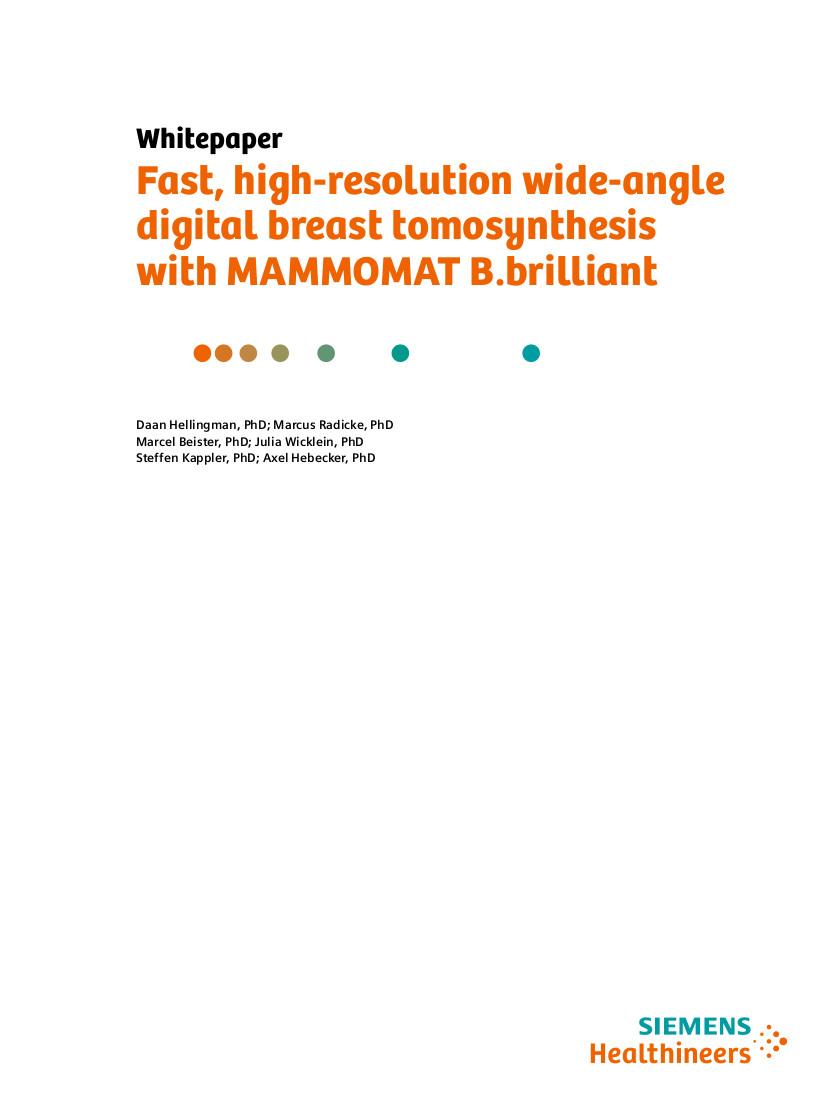 Whitepaper

Fast, high-resolution wide-angle digital breast tomosynthesis with MAMMOMAT B.brilliant

Daan Hellingman, PhD; Marcus Radicke, PhD
Marcel Beister, PhD; Julia Wicklein, PhD
Steffen Kappler, PhD; Axel Hebecker, PhD

SIEMENS
Healthineers